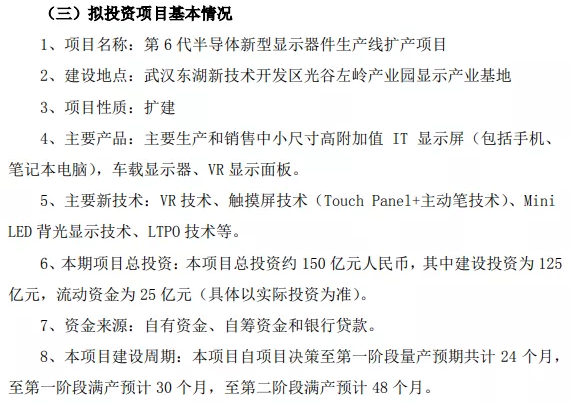 （三）拟投资项目基本情况

1、项目名称：第 6 代半导体新型显示器件生产线扩产项目

2、建设地点：武汉东湖新技术开发区光谷左岭产业园显示产业基地

3、项目性质：扩建

4、主要产品：主要生产和销售中小尺寸高附加值 IT 显示屏（包括手机、笔记本电脑），车载显示器、VR 显示面板。

5、主要新技术：VR 技术、触摸屏技术（Touch Panel+主动笔技术）、Mini LED 背光显示技术、LTPO 技术等。

6、本期项目总投资：本项目总投资约 150 亿元人民币，其中建设投资为 125 亿元，流动资金为 25 亿元（具体以实际投资为准）。

7、资金来源：自有资金、自筹资金和银行贷款。

8、本项目建设周期：本项目自项目决策至第一阶段量产预期共计 24 个月，至第一阶段满产预计 30 个月，至第二阶段满产预计 48 个月。